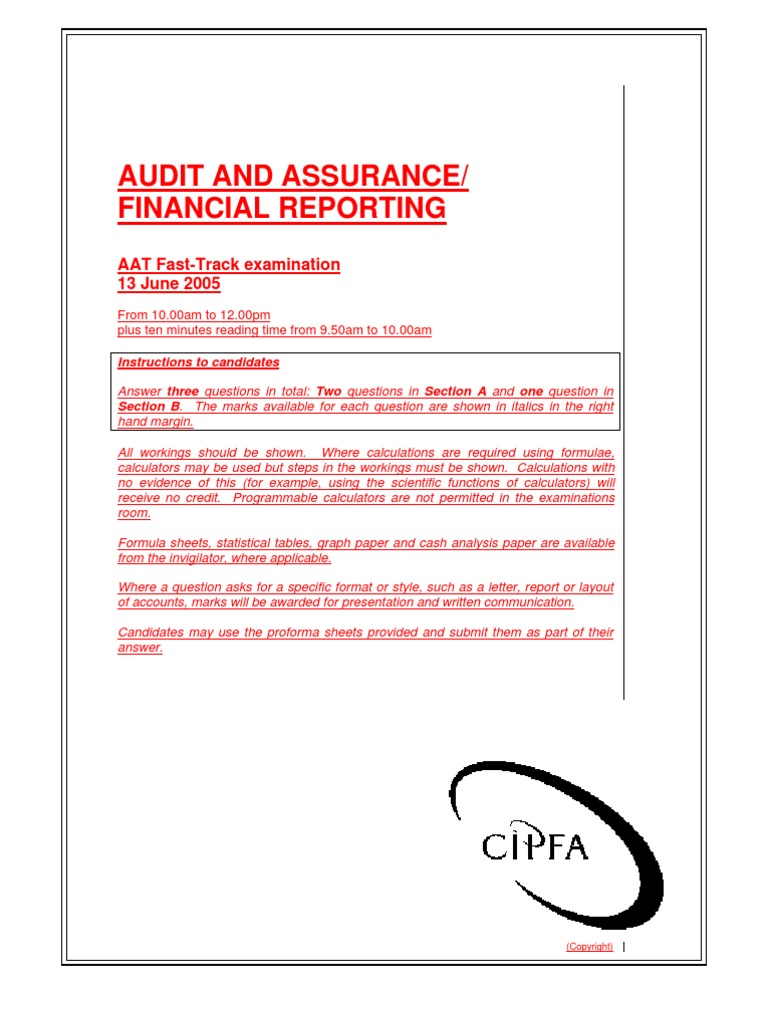 AUDIT AND ASSURANCE/
FINANCIAL REPORTING

AAT Fast-Track examination
13 June 2005

From 10.00am to 12.00pm
plus ten minutes reading time from 9.50am to 10.00am

Instructions to candidates

Answer three questions in total: Two questions in Section A and one question in Section B. The marks available for each question are shown in italics in the right hand margin.

All workings should be shown. Where calculations are required using formulae, calculators may be used but steps in the workings must be shown. Calculations with no evidence of this (for example, using the scientific functions of calculators) will receive no credit. Programmable calculators are not permitted in the examinations room.

Formula sheets, statistical tables, graph paper and cash analysis paper are available from the invigilator, where applicable.

Where a question asks for a specific format or style, such as a letter, report or layout of accounts, marks will be awarded for presentation and written communication.

Candidates may use the proforma sheets provided and submit them as part of their answer.

CIPFA

(Copyright)